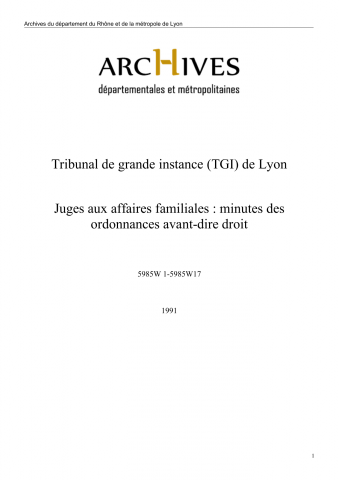 Archives du département du Rhône et de la métropole de Lyon

ARCHIVES
départementales et métropolitaines

Tribunal de grande instance (TGI) de Lyon

Juges aux affaires familiales : minutes des ordonnances avant-dire droit

5985W 1-5985W17

1991

1